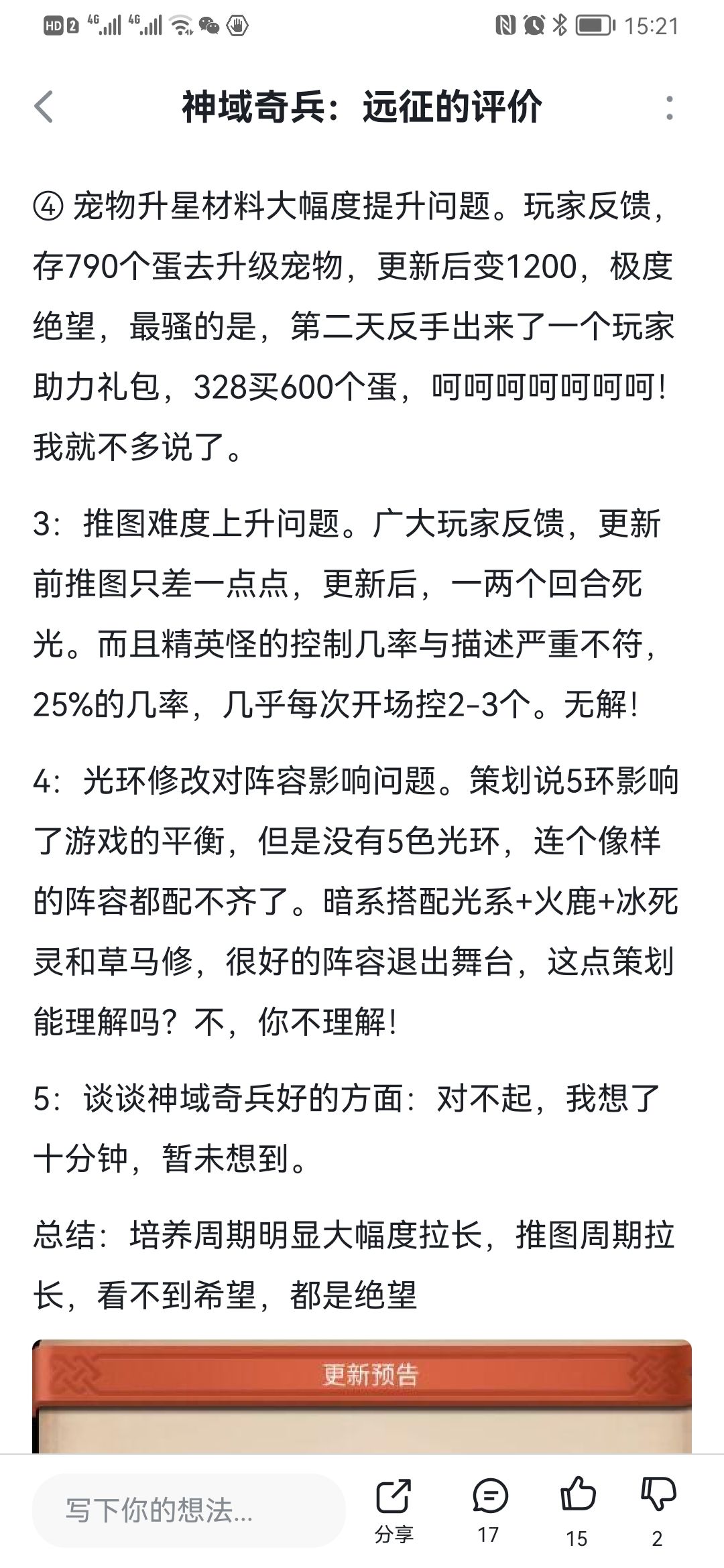 HD 2 4G 4G 15:21

神域奇兵：远征的评价

④ 宠物升星材料大幅度提升问题。玩家反馈，存790个蛋去升级宠物，更新后变1200，极度绝望，最骚的是，第二天反手出来了一个玩家助力礼包，328买600个蛋，呵呵呵呵呵呵呵！我就不多说了。

3：推图难度上升问题。广大玩家反馈，更新前推图只差一点点，更新后，一两个回合死光。而且精英怪的控制几率与描述严重不符，25%的几率，几乎每次开场控2-3个。无解！

4：光环修改对阵容影响问题。策划说5环影响了游戏的平衡，但是没有5色光环，连个像样的阵容都配不齐了。暗系搭配光系+火鹿+冰死灵和草马修，很好的阵容退出舞台，这点策划能理解吗？不，你不理解！

5：谈谈神域奇兵好的方面：对不起，我想了十分钟，暂未想到。

总结：培养周期明显大幅度拉长，推图周期拉长，看不到希望，都是绝望

更新预告

写下你的想法...

分享

17

15

2